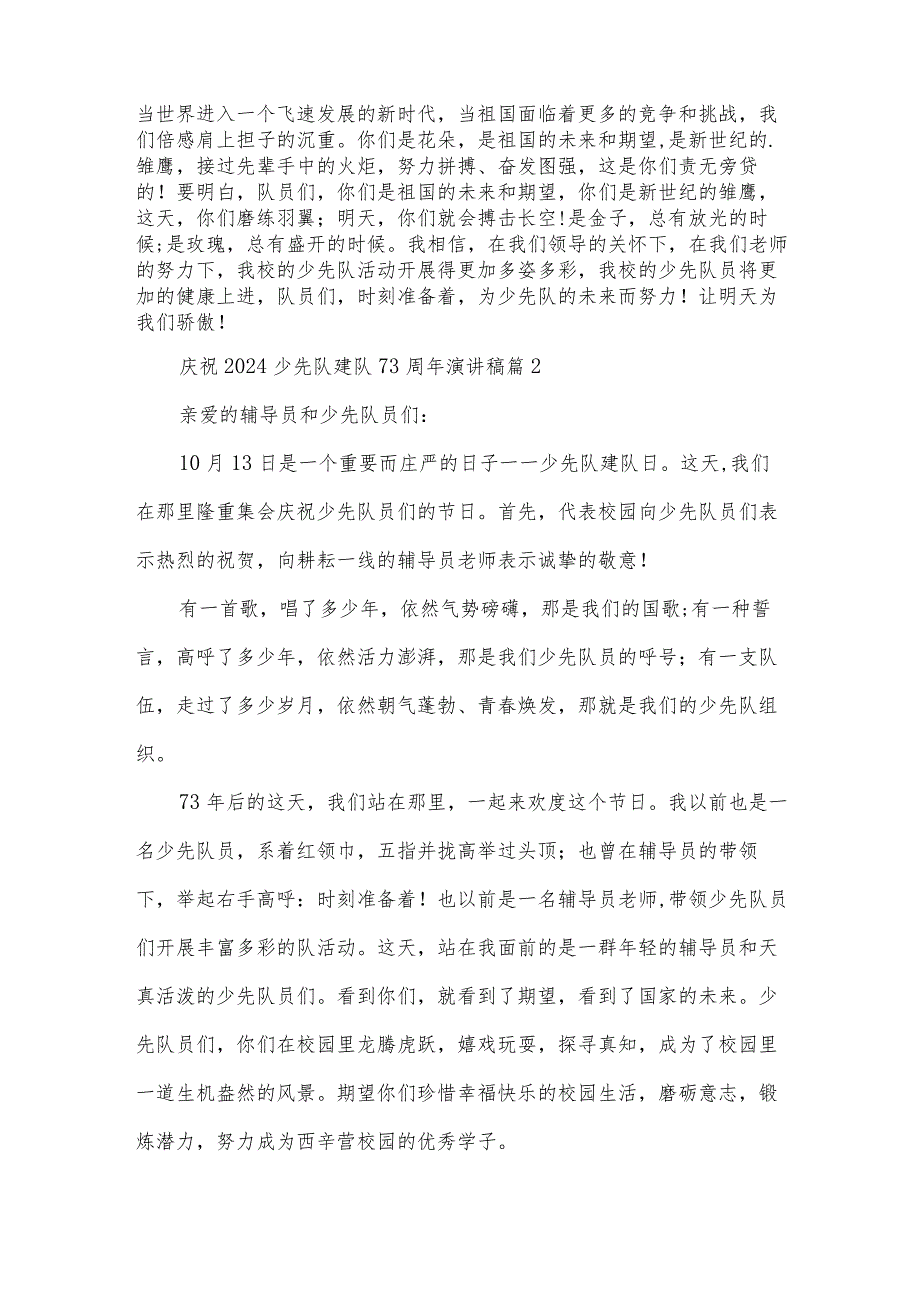 当世界进入一个飞速发展的新时代，当祖国面临着更多的竞争和挑战，我们倍感肩上担子的沉重。你们是花朵，是祖国的未来和期望,是新世纪的.雏鹰，接过先辈手中的火炬，努力拼搏、奋发图强，这是你们责无旁贷的！要明白，队员们，你们是祖国的未来和期望，你们是新世纪的雏鹰，这天，你们磨练羽翼；明天，你们就会搏击长空!是金子，总有放光的时候;是玫瑰，总有盛开的时候。我相信，在我们领导的关怀下，在我们老师的努力下，我校的少先队活动开展得更加多姿多彩，我校的少先队员将更加的健康上进，队员们，时刻准备着，为少先队的未来而努力！让明天为我们骄傲！

庆祝2024少先队建队73周年演讲稿篇2

亲爱的辅导员和少先队员们：

10月13日是一个重要而庄严的日子一一少先队建队日。这天,我们在那里隆重集会庆祝少先队员们的节日。首先，代表校园向少先队员们表示热烈的祝贺，向耕耘一线的辅导员老师表示诚挚的敬意！

有一首歌，唱了多少年，依然气势磅礴，那是我们的国歌;有一种誓言，高呼了多少年，依然活力澎湃，那是我们少先队员的呼号；有一支队伍，走过了多少岁月，依然朝气蓬勃、青春焕发，那就是我们的少先队组织。

73年后的这天，我们站在那里，一起来欢度这个节日。我以前也是一名少先队员，系着红领巾，五指并拢高举过头顶；也曾在辅导员的带领下，举起右手高呼：时刻准备着！也以前是一名辅导员老师,带领少先队员们开展丰富多彩的队活动。这天，站在我面前的是一群年轻的辅导员和天真活泼的少先队员们。看到你们，就看到了期望，看到了国家的未来。少先队员们，你们在校园里龙腾虎跃，嬉戏玩耍，探寻真知，成为了校园里一道生机盎然的风景。期望你们珍惜幸福快乐的校园生活，磨砺意志，锻炼潜力，努力成为西辛营校园的优秀学子。